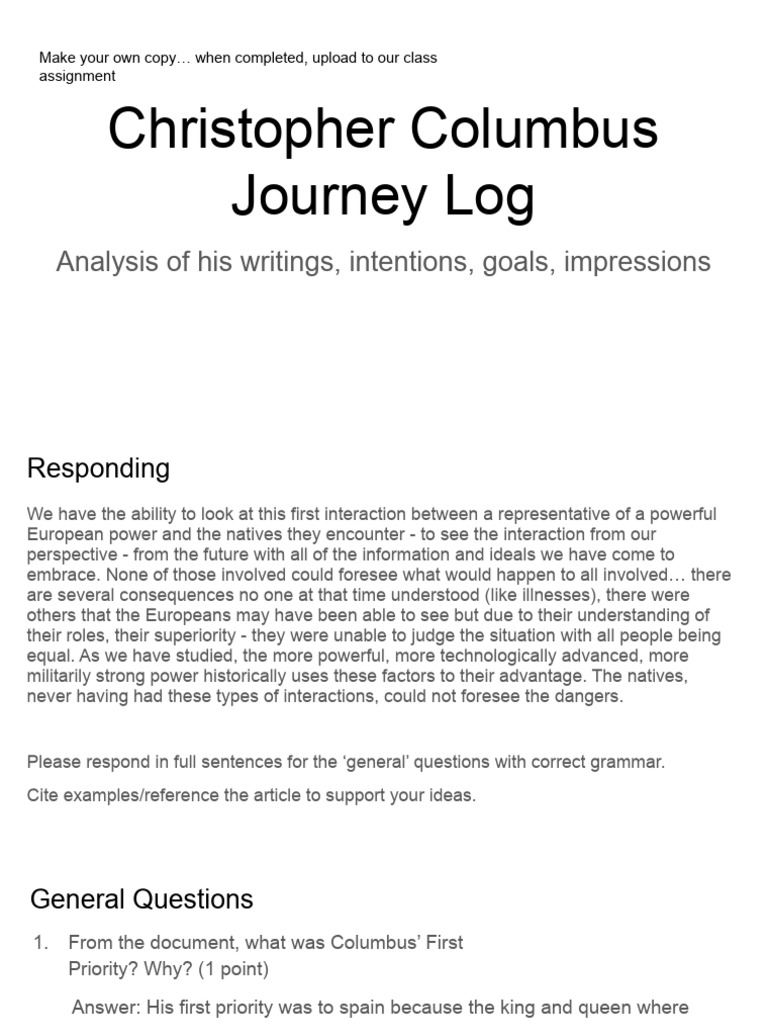 Make your own copy… when completed, upload to our class assignment

Christopher Columbus Journey Log

Analysis of his writings, intentions, goals, impressions

Responding

We have the ability to look at this first interaction between a representative of a powerful European power and the natives they encounter - to see the interaction from our perspective - from the future with all of the information and ideals we have come to embrace. None of those involved could foresee what would happen to all involved… there are several consequences no one at that time understood (like illnesses), there were others that the Europeans may have been able to see but due to their understanding of their roles, their superiority - they were unable to judge the situation with all people being equal. As we have studied, the more powerful, more technologically advanced, more militarily strong power historically uses these factors to their advantage. The natives, never having had these types of interactions, could not foresee the dangers.

Please respond in full sentences for the 'general' questions with correct grammar.

Cite examples/reference the article to support your ideas.

General Questions

1. From the document, what was Columbus' First Priority? Why? (1 point)

Answer: His first priority was to spain because the king and queen where